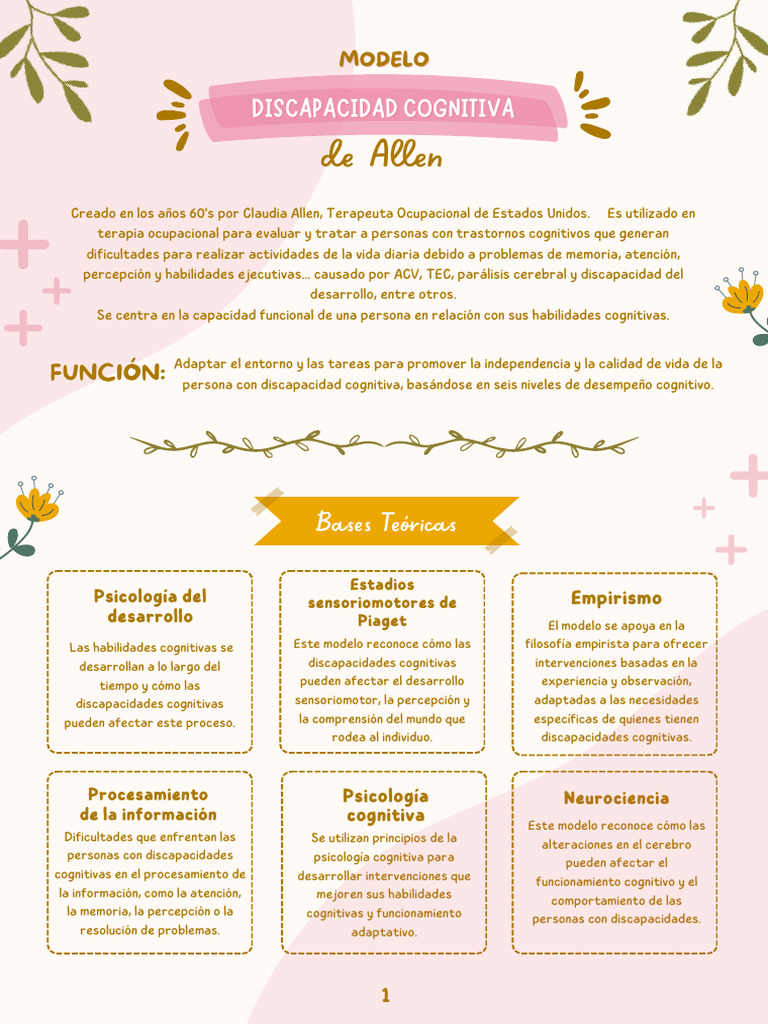 MODELO

DISCAPACIDAD COGNITIVA

de Allen

Creado en los años 60's por Claudia Allen, Terapeuta Ocupacional de Estados Unidos. Es utilizado en terapia ocupacional para evaluar y tratar a personas con trastornos cognitivos que generan dificultades para realizar actividades de la vida diaria debido a problemas de memoria, atención, percepción y habilidades ejecutivas... causado por ACV, TEC, parálisis cerebral y discapacidad del desarrollo, entre otros.
Se centra en la capacidad funcional de una persona en relación con sus habilidades cognitivas.

FUNCIÓN: Adaptar el entorno y las tareas para promover la independencia y la calidad de vida de la persona con discapacidad cognitiva, basándose en seis niveles de desempeño cognitivo.

Bases Teóricas

Psicología del desarrollo

Las habilidades cognitivas se desarrollan a lo largo del tiempo y cómo las discapacidades cognitivas pueden afectar este proceso.

Estadios sensoriomotores de Piaget

Este modelo reconoce cómo las discapacidades cognitivas pueden afectar el desarrollo sensoriomotor, la percepción y la comprensión del mundo que rodea al individuo.

Empirismo

El modelo se apoya en la filosofía empirista para ofrecer intervenciones basadas en la experiencia y observación, adaptadas a las necesidades específicas de quienes tienen discapacidades cognitivas.

Procesamiento de la información

Dificultades que enfrentan las personas con discapacidades cognitivas en el procesamiento de la información, como la atención, la memoria, la percepción o la resolución de problemas.

Psicología cognitiva

Se utilizan principios de la psicología cognitiva para desarrollar intervenciones que mejoren sus habilidades cognitivas y funcionamiento adaptativo.

Neurociencia

Este modelo reconoce cómo las alteraciones en el cerebro pueden afectar el funcionamiento cognitivo y el comportamiento de las personas con discapacidades.

1